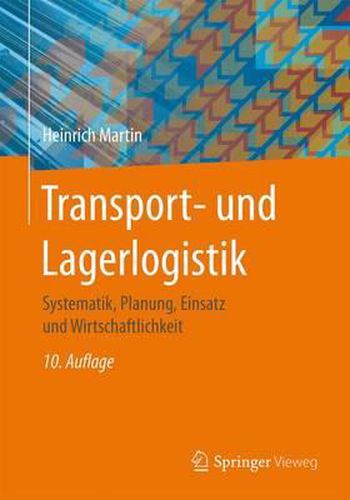 Heinrich Martin

Transport- und Lagerlogistik

Systematik, Planung, Einsatz und Wirtschaftlichkeit

10. Auflage

Springer Vieweg